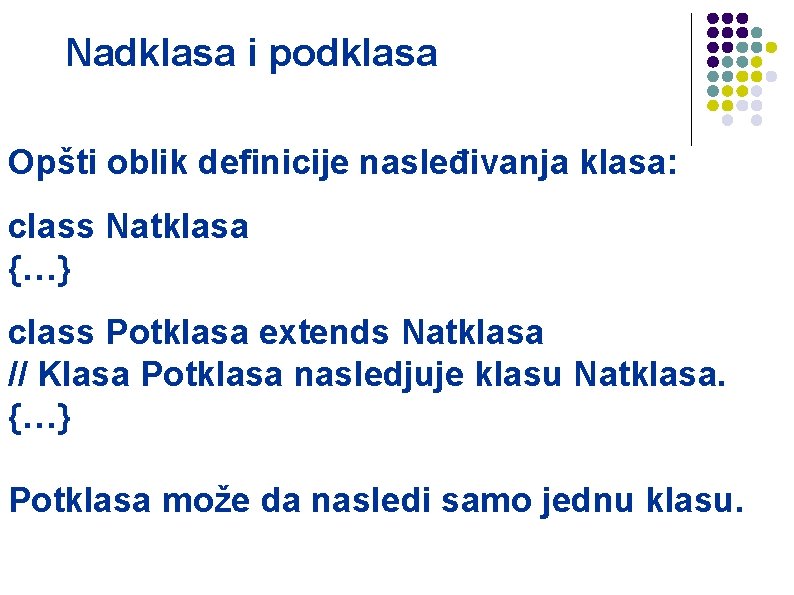 Nadklasa i podklasa

Opšti oblik definicije nasleđivanja klasa:

class Natklasa
{…}

class Potklasa extends Natklasa
// Klasa Potklasa nasledjuje klasu Natklasa.
{…}

Potklasa može da nasledi samo jednu klasu.